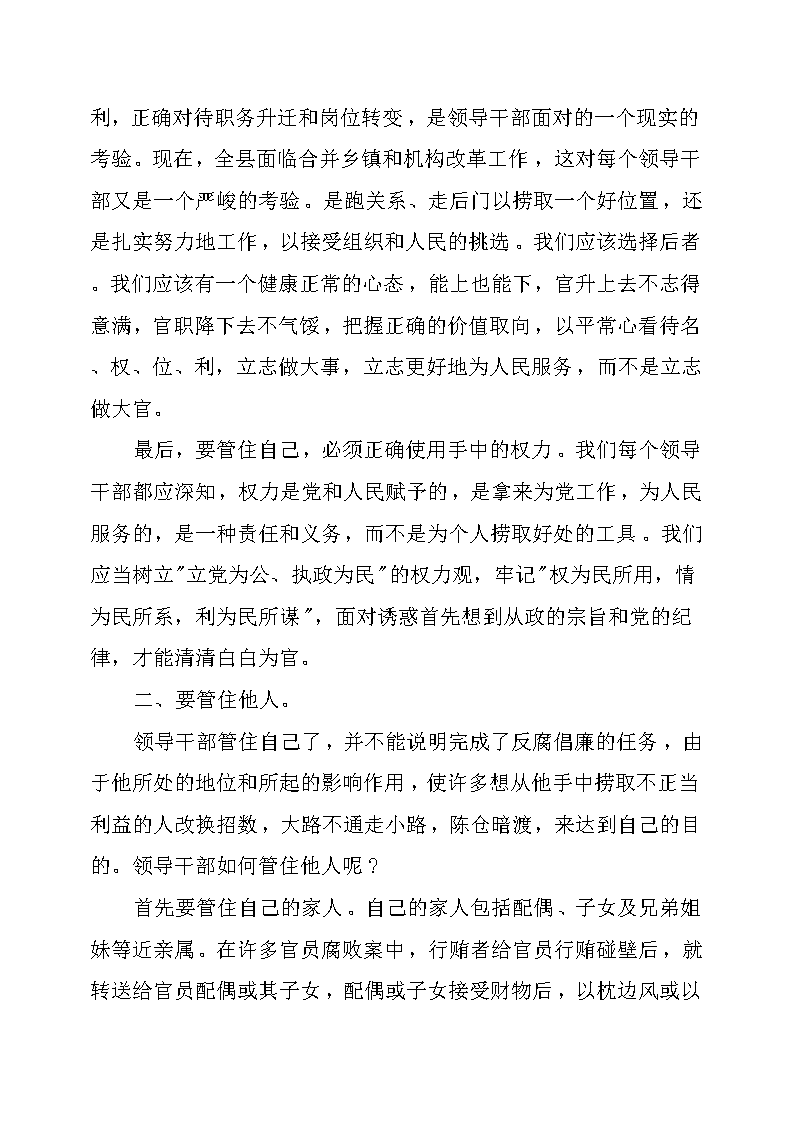 利，正确对待职务升迁和岗位转变，是领导干部面对的一个现实的考验。现在，全县面临合并乡镇和机构改革工作，这对每个领导干部又是一个严峻的考验。是跑关系、走后门以捞取一个好位置，还是扎实努力地工作，以接受组织和人民的挑选。我们应该选择后者。我们应该有一个健康正常的心态，能上也能下，官升上去不志得意满，官职降下去不气馁，把握正确的价值取向，以平常心看待名、权、位、利，立志做大事，立志更好地为人民服务，而不是立志做大官。

最后，要管住自己，必须正确使用手中的权力。我们每个领导干部都应深知，权力是党和人民赋予的，是拿来为党工作，为人民服务的，是一种责任和义务，而不是为个人捞取好处的工具。我们应当树立"立党为公、执政为民"的权力观，牢记"权为民所用，情为民所系，利为民所谋"，面对诱惑首先想到从政的宗旨和党的纪律，才能清清白白为官。

二、要管住他人。

领导干部管住自己了，并不能说明完成了反腐倡廉的任务，由于他所处的地位和所起的影响作用，使许多想从他手中捞取不正当利益的人改换招数，大路不通走小路，陈仓暗渡，来达到自己的目的。领导干部如何管住他人呢？

首先要管住自己的家人。自己的家人包括配偶、子女及兄弟姐妹等近亲属。在许多官员腐败案中，行贿者给官员行贿碰壁后，就转送给官员配偶或其子女，配偶或子女接受财物后，以枕边风或以